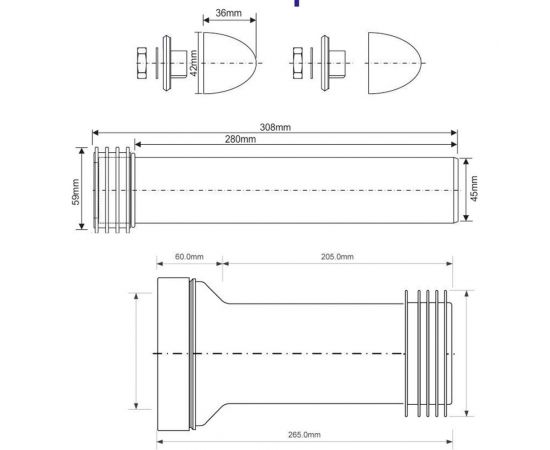 36mm

42mm

308mm

280mm

59mm

45mm

60.0mm

205.0mm

265.0mm